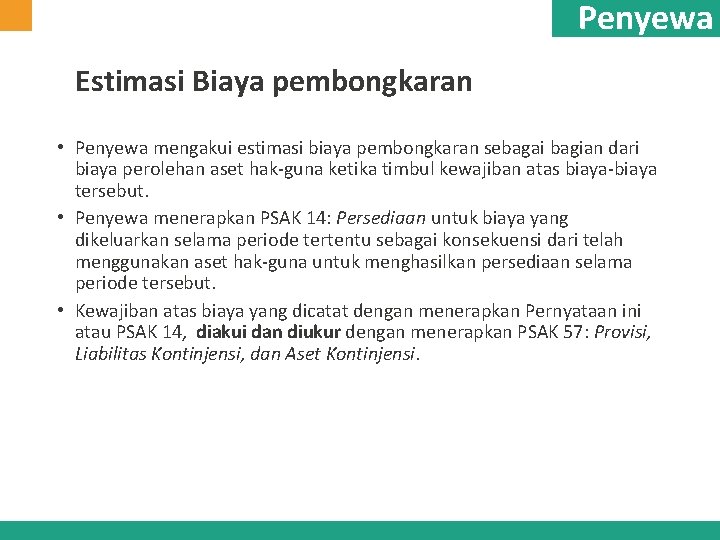 Penyewa

Estimasi Biaya pembongkaran

• Penyewa mengakui estimasi biaya pembongkaran sebagai bagian dari biaya perolehan aset hak-guna ketika timbul kewajiban atas biaya-biaya tersebut.
• Penyewa menerapkan PSAK 14: Persediaan untuk biaya yang dikeluarkan selama periode tertentu sebagai konsekuensi dari telah menggunakan aset hak-guna untuk menghasilkan persediaan selama periode tersebut.
• Kewajiban atas biaya yang dicatat dengan menerapkan Pernyataan ini atau PSAK 14, diakui dan diukur dengan menerapkan PSAK 57: Provisi, Liabilitas Kontinjensi, dan Aset Kontinjensi.